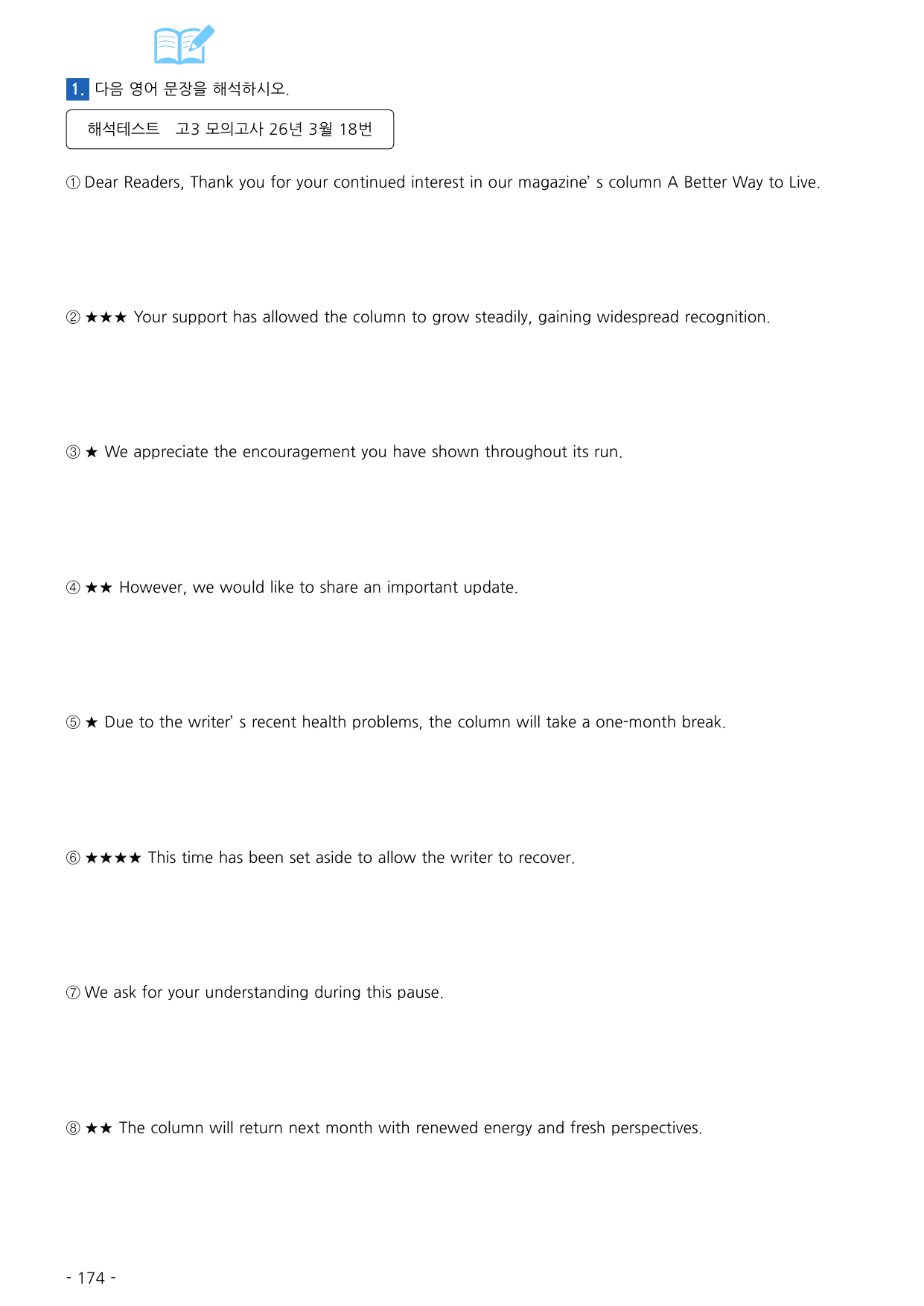 1. 다음 영어 문장을 해석하시오.

해석테스트 고3 모의고사 26년 3월 18번

① Dear Readers, Thank you for your continued interest in our magazine' s column A Better Way to Live.

② ★★★ Your support has allowed the column to grow steadily, gaining widespread recognition.

③ ★ We appreciate the encouragement you have shown throughout its run.

④ ★★ However, we would like to share an important update.

⑤ ★ Due to the writer' s recent health problems, the column will take a one-month break.

⑥ ★★★★ This time has been set aside to allow the writer to recover.

⑦ We ask for your understanding during this pause.

⑧ ★★ The column will return next month with renewed energy and fresh perspectives.

- 174 -